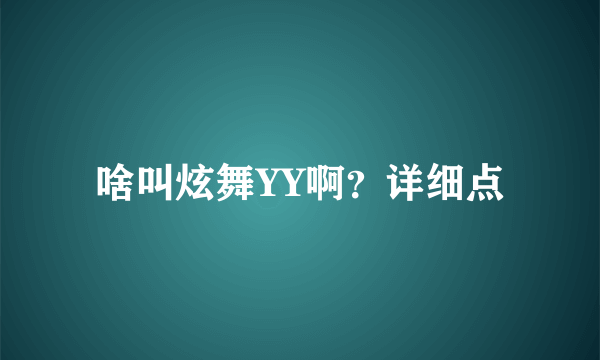 啥叫炫舞YY啊？详细点